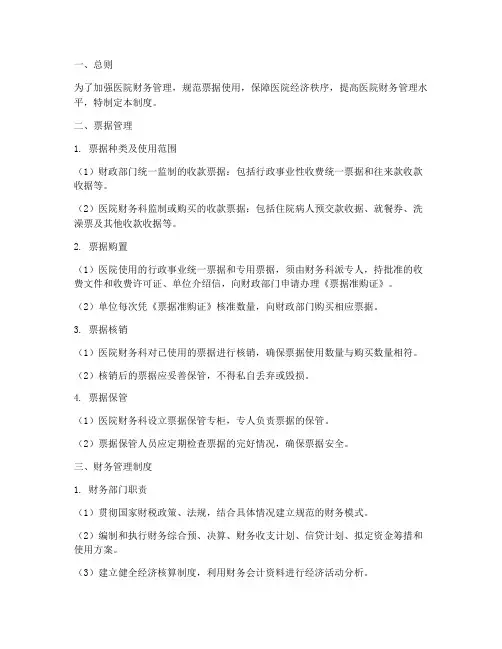 一、总则

为了加强医院财务管理，规范票据使用，保障医院经济秩序，提高医院财务管理水平，特制定本制度。

二、票据管理

1. 票据种类及使用范围

（1）财政部门统一监制的收款票据：包括行政事业性收费统一票据和往来款收款收据等。

（2）医院财务科监制或购买的收款票据：包括住院病人预交款收据、就餐券、洗澡票及其他收款收据等。

2. 票据购置

（1）医院使用的行政事业统一票据和专用票据，须由财务科派专人，持批准的收费文件和收费许可证、单位介绍信，向财政部门申请办理《票据准购证》。

（2）单位每次凭《票据准购证》核准数量，向财政部门购买相应票据。

3. 票据核销

（1）医院财务科对已使用的票据进行核销，确保票据使用数量与购买数量相符。

（2）核销后的票据应妥善保管，不得私自丢弃或毁损。

4. 票据保管

（1）医院财务科设立票据保管专柜，专人负责票据的保管。

（2）票据保管人员应定期检查票据的完好情况，确保票据安全。

三、财务管理制度

1. 财务部门职责

（1）贯彻国家财税政策、法规，结合具体情况建立规范的财务模式。

（2）编制和执行财务综合预、决算、财务收支计划、信贷计划、拟定资金筹措和使用方案。

（3）建立健全经济核算制度，利用财务会计资料进行经济活动分析。